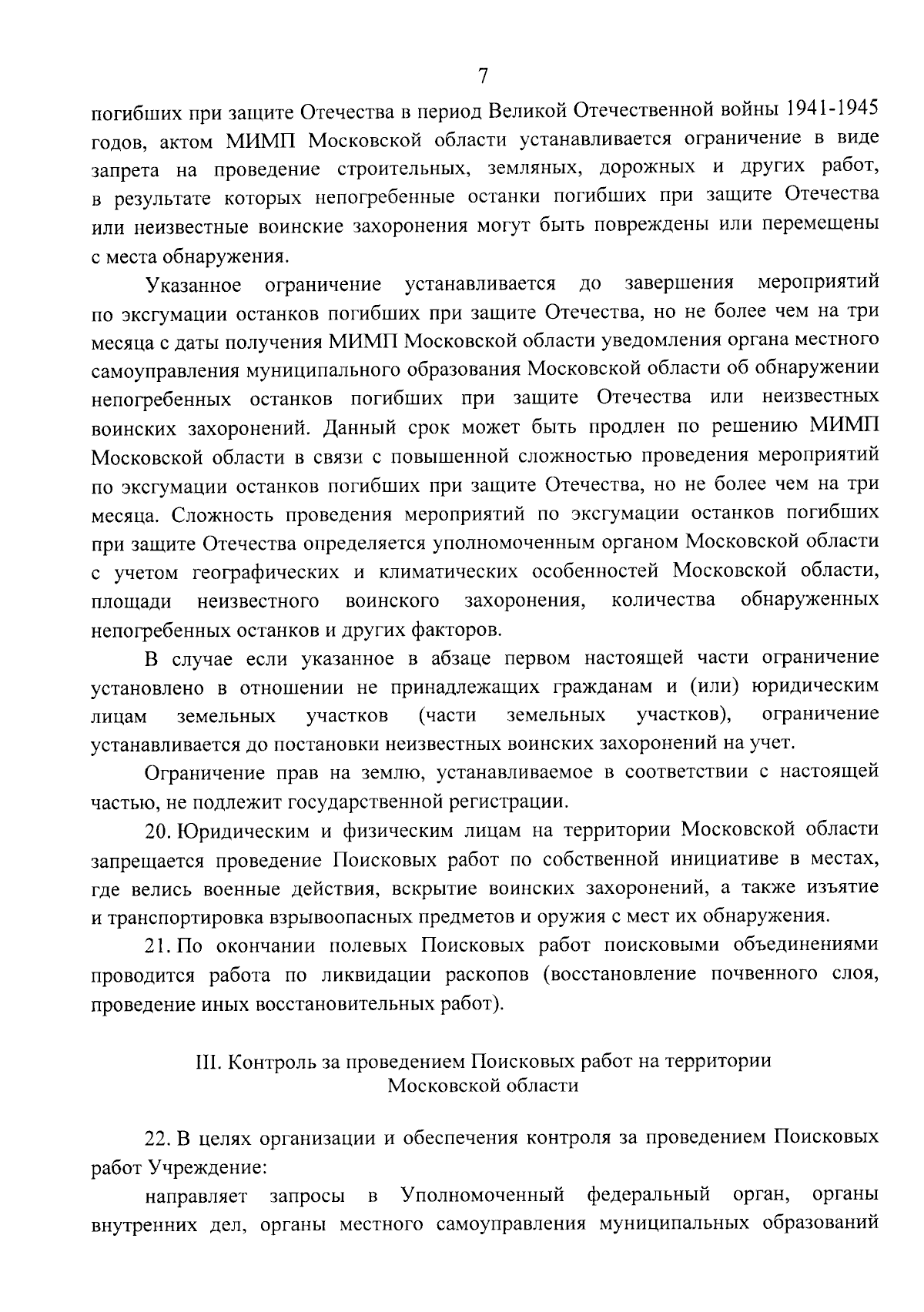 7

погибших при защите Отечества в период Великой Отечественной войны 1941-1945 годов, актом МИМП Московской области устанавливается ограничение в виде запрета на проведение строительных, земляных, дорожных и других работ, в результате которых непогребенные останки погибших при защите Отечества или неизвестные воинские захоронения могут быть повреждены или перемещены с места обнаружения.

Указанное ограничение устанавливается до завершения мероприятий по эксгумации останков погибших при защите Отечества, но не более чем на три месяца с даты получения МИМП Московской области уведомления органа местного самоуправления муниципального образования Московской области об обнаружении непогребенных останков погибших при защите Отечества или неизвестных воинских захоронений. Данный срок может быть продлен по решению МИМП Московской области в связи с повышенной сложностью проведения мероприятий по эксгумации останков погибших при защите Отечества, но не более чем на три месяца. Сложность проведения мероприятий по эксгумации останков погибших при защите Отечества определяется уполномоченным органом Московской области с учетом географических и климатических особенностей Московской области, площади неизвестного воинского захоронения, количества обнаруженных непогребенных останков и других факторов.

В случае если указанное в абзаце первом настоящей части ограничение установлено в отношении не принадлежащих гражданам и (или) юридическим лицам земельных участков (части земельных участков), ограничение устанавливается до постановки неизвестных воинских захоронений на учет.

Ограничение прав на землю, устанавливаемое в соответствии с настоящей частью, не подлежит государственной регистрации.

20. Юридическим и физическим лицам на территории Московской области запрещается проведение Поисковых работ по собственной инициативе в местах, где велись военные действия, вскрытие воинских захоронений, а также изъятие и транспортировка взрывоопасных предметов и оружия с мест их обнаружения.

21. По окончании полевых Поисковых работ поисковыми объединениями проводится работа по ликвидации раскопов (восстановление почвенного слоя, проведение иных восстановительных работ).

III. Контроль за проведением Поисковых работ на территории Московской области

22. В целях организации и обеспечения контроля за проведением Поисковых работ Учреждение:

направляет запросы в Уполномоченный федеральный орган, органы внутренних дел, органы местного самоуправления муниципальных образований